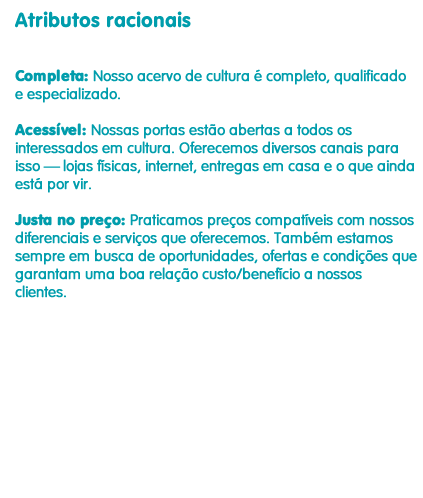 Atributos racionais

Completa: Nosso acervo de cultura é completo, qualificado e especializado.

Acessível: Nossas portas estão abertas a todos os interessados em cultura. Oferecemos diversos canais para isso — lojas físicas, internet, entregas em casa e o que ainda está por vir.

Justa no preço: Praticamos preços compatíveis com nossos diferenciais e serviços que oferecemos. Também estamos sempre em busca de oportunidades, ofertas e condições que garantam uma boa relação custo/benefício a nossos clientes.